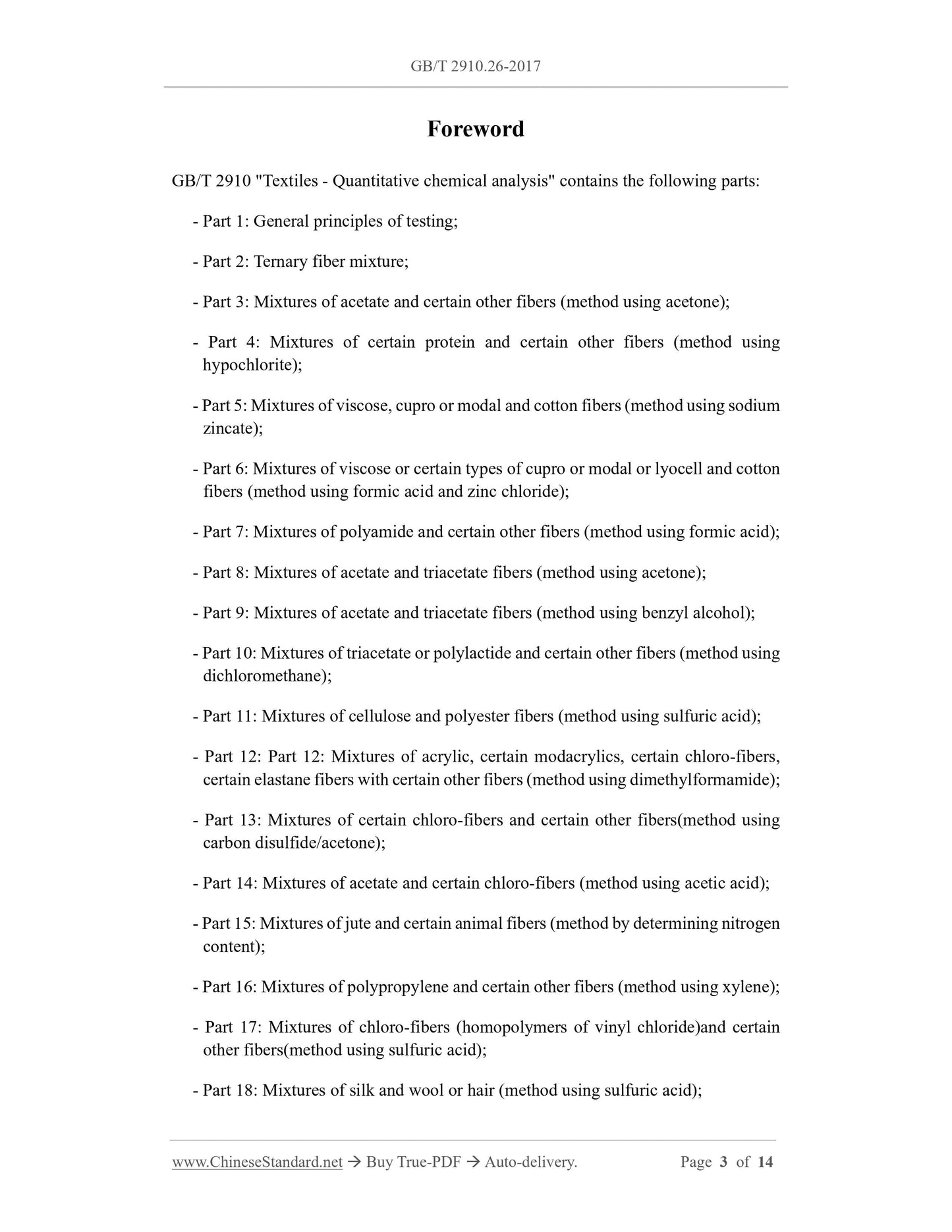 GB/T 2910.26-2017

Foreword

GB/T 2910 "Textiles - Quantitative chemical analysis" contains the following parts:

- Part 1: General principles of testing;

- Part 2: Ternary fiber mixture;

- Part 3: Mixtures of acetate and certain other fibers (method using acetone);

- Part 4: Mixtures of certain protein and certain other fibers (method using hypochlorite);

- Part 5: Mixtures of viscose, cupro or modal and cotton fibers (method using sodium zincate);

- Part 6: Mixtures of viscose or certain types of cupro or modal or lyocell and cotton fibers (method using formic acid and zinc chloride);

- Part 7: Mixtures of polyamide and certain other fibers (method using formic acid);

- Part 8: Mixtures of acetate and triacetate fibers (method using acetone);

- Part 9: Mixtures of acetate and triacetate fibers (method using benzyl alcohol);

- Part 10: Mixtures of triacetate or polylactide and certain other fibers (method using dichloromethane);

- Part 11: Mixtures of cellulose and polyester fibers (method using sulfuric acid);

- Part 12: Part 12: Mixtures of acrylic, certain modacrylics, certain chloro-fibers, certain elastane fibers with certain other fibers (method using dimethylformamide);

- Part 13: Mixtures of certain chloro-fibers and certain other fibers(method using carbon disulfide/acetone);

- Part 14: Mixtures of acetate and certain chloro-fibers (method using acetic acid);

- Part 15: Mixtures of jute and certain animal fibers (method by determining nitrogen content);

- Part 16: Mixtures of polypropylene and certain other fibers (method using xylene);

- Part 17: Mixtures of chloro-fibers (homopolymers of vinyl chloride)and certain other fibers(method using sulfuric acid);

- Part 18: Mixtures of silk and wool or hair (method using sulfuric acid);

www.ChineseStandard.net → Buy True-PDF → Auto-delivery. Page 3 of 14